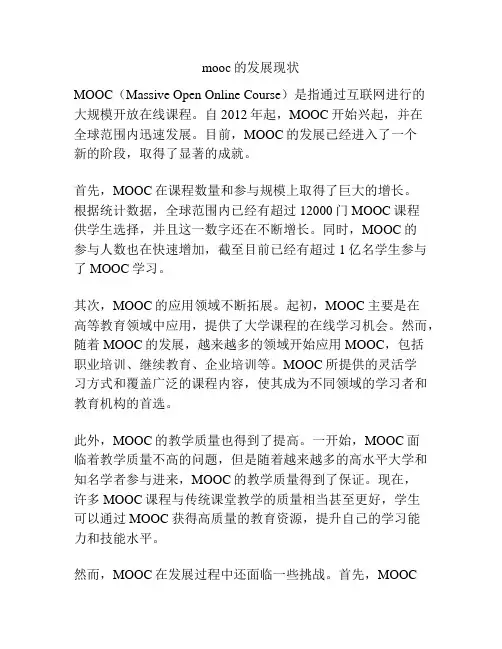 mooc的发展现状

MOOC（Massive Open Online Course）是指通过互联网进行的大规模开放在线课程。自2012年起，MOOC开始兴起，并在全球范围内迅速发展。目前，MOOC的发展已经进入了一个新的阶段，取得了显著的成就。

首先，MOOC在课程数量和参与规模上取得了巨大的增长。根据统计数据，全球范围内已经有超过12000门MOOC课程供学生选择，并且这一数字还在不断增长。同时，MOOC的参与人数也在快速增加，截至目前已经有超过1亿名学生参与了MOOC学习。

其次，MOOC的应用领域不断拓展。起初，MOOC主要是在高等教育领域中应用，提供了大学课程的在线学习机会。然而，随着MOOC的发展，越来越多的领域开始应用MOOC，包括职业培训、继续教育、企业培训等。MOOC所提供的灵活学习方式和覆盖广泛的课程内容，使其成为不同领域的学习者和教育机构的首选。

此外，MOOC的教学质量也得到了提高。一开始，MOOC面临着教学质量不高的问题，但是随着越来越多的高水平大学和知名学者参与进来，MOOC的教学质量得到了保证。现在，许多MOOC课程与传统课堂教学的质量相当甚至更好，学生可以通过MOOC获得高质量的教育资源，提升自己的学习能力和技能水平。

然而，MOOC在发展过程中还面临一些挑战。首先，MOOC